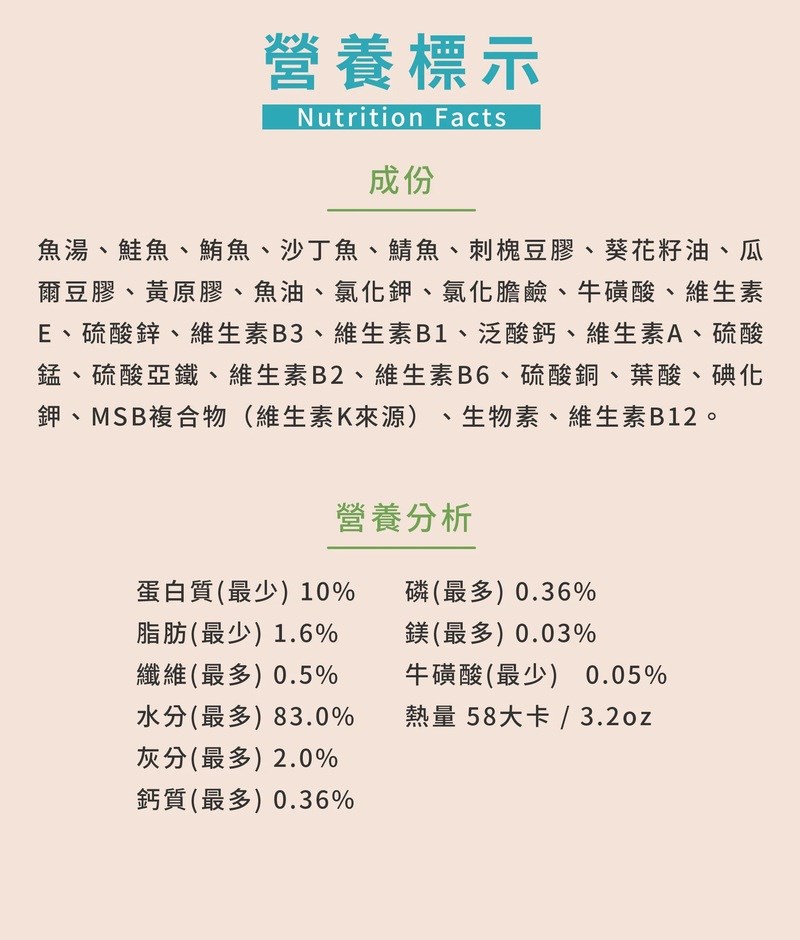 營養標示
Nutrition Facts

成份

魚湯、鮭魚、鮪魚、沙丁魚、鯖魚、刺槐豆膠、葵花籽油、瓜爾豆膠、黃原膠、魚油、氯化鉀、氯化膽鹼、牛磺酸、維生素E、硫酸鋅、維生素B3、維生素B1、泛酸鈣、維生素A、硫酸錳、硫酸亞鐵、維生素B2、維生素B6、硫酸銅、葉酸、碘化鉀、MSB複合物（維生素K來源）、生物素、維生素B12。

營養分析

蛋白質(最少) 10%
脂肪(最少) 1.6%
纖維(最多) 0.5%
水分(最多) 83.0%
灰分(最多) 2.0%
鈣質(最多) 0.36%

磷(最多) 0.36%
鎂(最多) 0.03%
牛磺酸(最少) 0.05%
熱量 58大卡 / 3.2oz